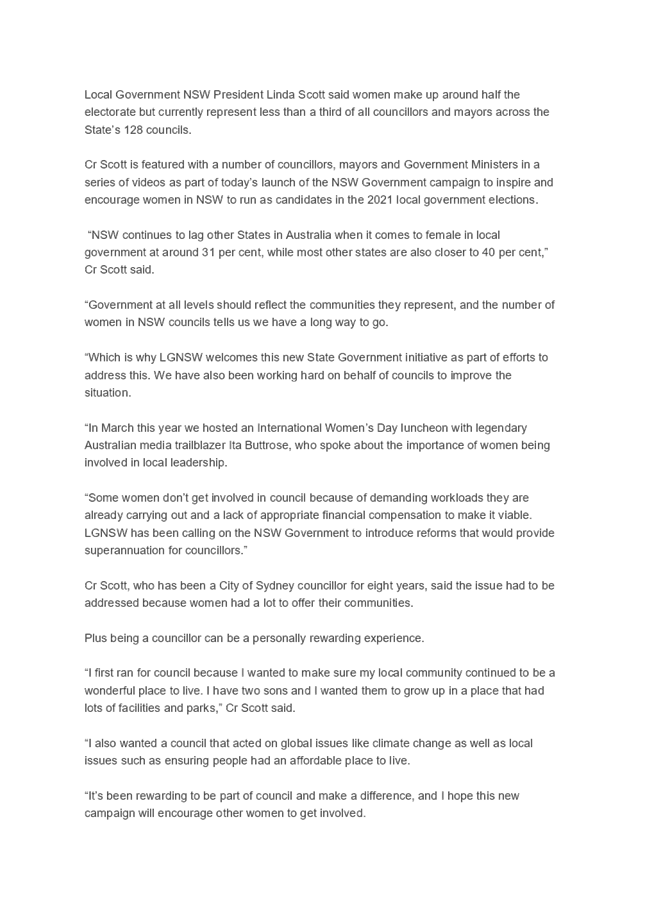 Local Government NSW President Linda Scott said women make up around half the electorate but currently represent less than a third of all councillors and mayors across the State's 128 councils.

Cr Scott is featured with a number of councillors, mayors and Government Ministers in a series of videos as part of today's launch of the NSW Government campaign to inspire and encourage women in NSW to run as candidates in the 2021 local government elections.

"NSW continues to lag other States in Australia when it comes to female in local government at around 31 per cent, while most other states are also closer to 40 per cent," Cr Scott said.

"Government at all levels should reflect the communities they represent, and the number of women in NSW councils tells us we have a long way to go.

"Which is why LGNSW welcomes this new State Government initiative as part of efforts to address this. We have also been working hard on behalf of councils to improve the situation.

"In March this year we hosted an International Women's Day luncheon with legendary Australian media trailblazer Ita Buttrose, who spoke about the importance of women being involved in local leadership.

"Some women don't get involved in council because of demanding workloads they are already carrying out and a lack of appropriate financial compensation to make it viable. LGNSW has been calling on the NSW Government to introduce reforms that would provide superannuation for councillors."

Cr Scott, who has been a City of Sydney councillor for eight years, said the issue had to be addressed because women had a lot to offer their communities.

Plus being a councillor can be a personally rewarding experience.

"I first ran for council because I wanted to make sure my local community continued to be a wonderful place to live. I have two sons and I wanted them to grow up in a place that had lots of facilities and parks," Cr Scott said.

"I also wanted a council that acted on global issues like climate change as well as local issues such as ensuring people had an affordable place to live.

"It's been rewarding to be part of council and make a difference, and I hope this new campaign will encourage other women to get involved.